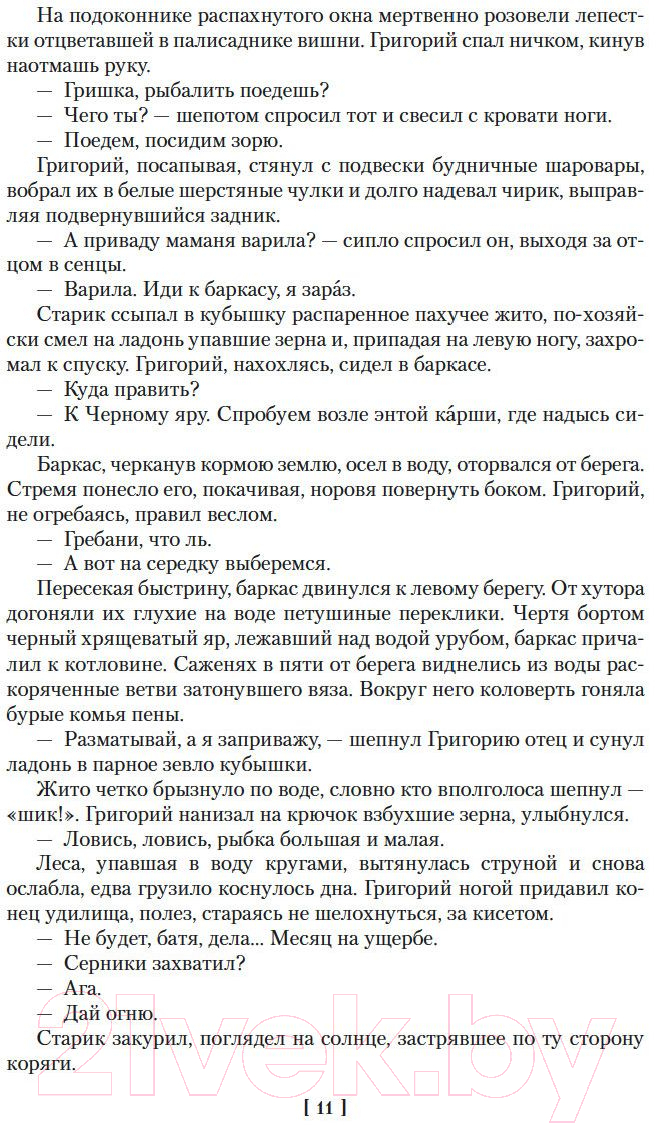 На подоконнике распахнутого окна мертвенно розовели лепестки отцветавшей в палисаднике вишни. Григорий спал ничком, кинув наотмашь руку.

— Гришка, рыбалить поедешь?

— Чего ты? — шепотом спросил тот и свесил с кровати ноги.

— Поедем, посидим зорю.

Григорий, посапывая, стянул с подвески будничные шаровары, вобрал их в белые шерстяные чулки и долго надевал чирик, выправляя подвернувшийся задник.

— А приваду маманя варила? — сипло спросил он, выходя за отцом в сенцы.

— Варила. Иди к баркасу, я зара́з.

Старик ссыпал в кубышку распаренное пахучее жито, по-хозяйски смел на ладонь упавшие зерна и, припадая на левую ногу, захромал к спуску. Григорий, нахохлясь, сидел в баркасе.

— Куда править?

— К Черному яру. Спробуем возле энтой ка́рши, где надысь сидели.

Баркас, черканув кормою землю, осел в воду, оторвался от берега. Стремя понесло его, покачивая, норовя повернуть боком. Григорий, не огребаясь, правил веслом.

— Гребани, что ль.

— А вот на середку выберемся.

Пересекая быстрину, баркас двинулся к левому берегу. От хутора догоняли их глухие на воде петушиные переклики. Чертя бортом черный хрящеватый яр, лежавший над водой урубом, баркас причалил к котловине. Саженях в пяти от берега виднелись из воды раскоряченные ветви затонувшего вяза. Вокруг него коловерть гоняла бурые комья пены.

— Разматывай, а я заприважу, — шепнул Григорию отец и сунул ладонь в парное зевло кубышки.

Жито четко брызнуло по воде, словно кто вполголоса шепнул — «шик!». Григорий нанизал на крючок взбухшие зерна, улыбнулся.

— Ловись, ловись, рыбка большая и малая.

Леса, упавшая в воду кругами, вытянулась струной и снова ослабла, едва грузило коснулось дна. Григорий ногой придавил конец удилища, полез, стараясь не шелохнуться, за кисетом.

— Не будет, батя, дела... Месяц на ущербе.

— Серники захватил?

— Ага.

— Дай огню.

Старик закурил, поглядел на солнце, застрявшее по ту сторону коряги.

[ 11 ]

21vek.by